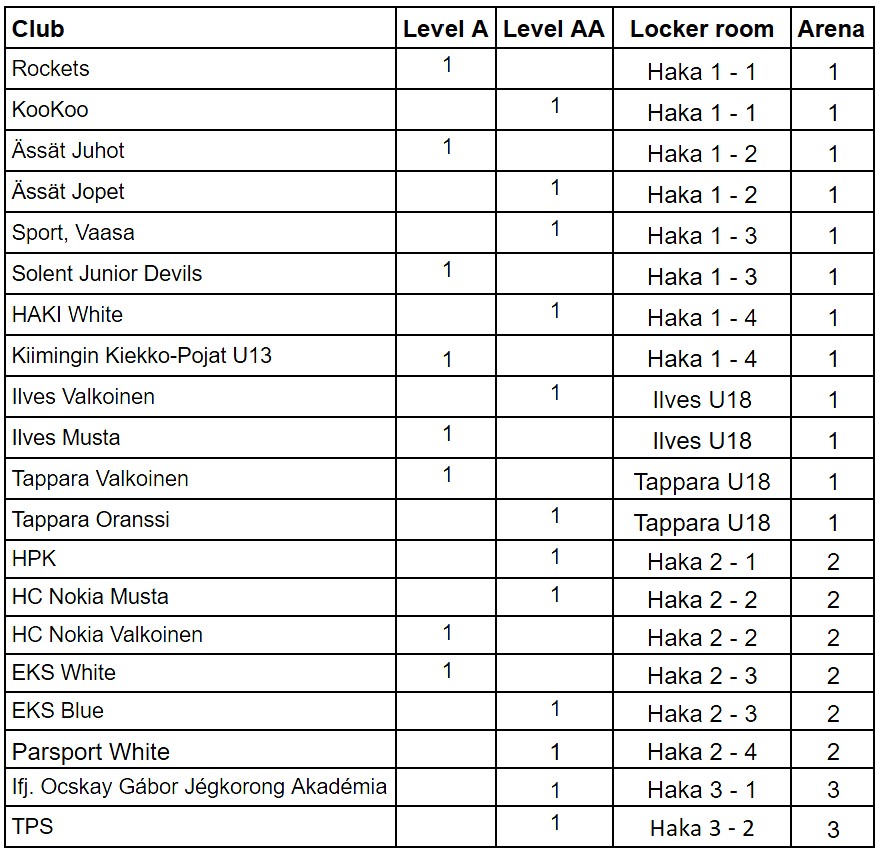 | Club | Level A | Level AA | Locker room | Arena |
|---|---|---|---|---|
| Rockets | 1 | | Haka 1 - 1 | 1 |
| KooKoo | | 1 | Haka 1 - 1 | 1 |
| Ässät Juhot | 1 | | Haka 1 - 2 | 1 |
| Ässät Jopet | | 1 | Haka 1 - 2 | 1 |
| Sport, Vaasa | | 1 | Haka 1 - 3 | 1 |
| Solent Junior Devils | 1 | | Haka 1 - 3 | 1 |
| HAKI White | | 1 | Haka 1 - 4 | 1 |
| Kiimingin Kiekko-Pojat U13 | 1 | | Haka 1 - 4 | 1 |
| Ilves Valkoinen | | 1 | Ilves U18 | 1 |
| Ilves Musta | 1 | | Ilves U18 | 1 |
| Tappara Valkoinen | 1 | | Tappara U18 | 1 |
| Tappara Oranssi | | 1 | Tappara U18 | 1 |
| HPK | | 1 | Haka 2 - 1 | 2 |
| HC Nokia Musta | | 1 | Haka 2 - 2 | 2 |
| HC Nokia Valkoinen | 1 | | Haka 2 - 2 | 2 |
| EKS White | 1 | | Haka 2 - 3 | 2 |
| EKS Blue | | 1 | Haka 2 - 3 | 2 |
| Parsport White | | 1 | Haka 2 - 4 | 2 |
| Ifj. Ocskay Gábor Jégkorong Akadémia | | 1 | Haka 3 - 1 | 3 |
| TPS | | 1 | Haka 3 - 2 | 3 |